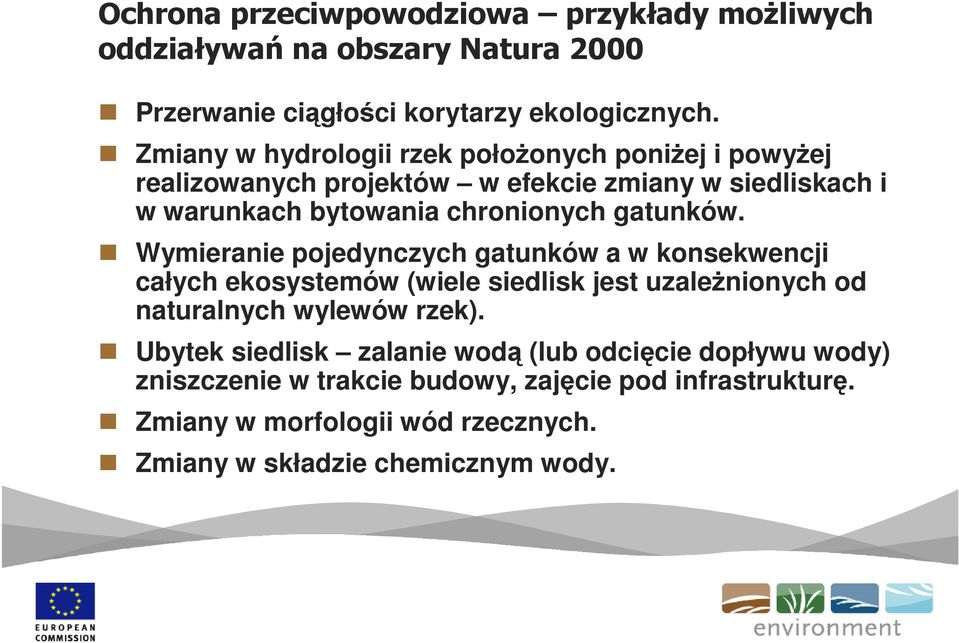 Ochrona przeciwpowodziowa – przykłady możliwych oddziaływań na obszary Natura 2000

Przerwanie ciągłości korytarzy ekologicznych.

Zmiany w hydrologii rzek położonych poniżej i powyżej realizowanych projektów – w efekcie zmiany w siedliskach i w warunkach bytowania chronionych gatunków.

Wymieranie pojedynczych gatunków a w konsekwencji całych ekosystemów (wiele siedlisk jest uzależnionych od naturalnych wylewów rzek).

Ubytek siedlisk – zalanie wodą (lub odcięcie dopływu wody) zniszczenie w trakcie budowy, zajęcie pod infrastrukturę.

Zmiany w morfologii wód rzecznych.

Zmiany w składzie chemicznym wody.

EUROPEAN COMMISSION

environment